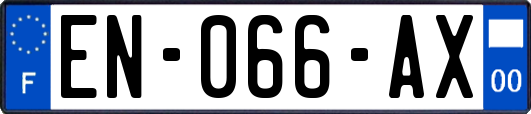 F
EN-066-AX
00